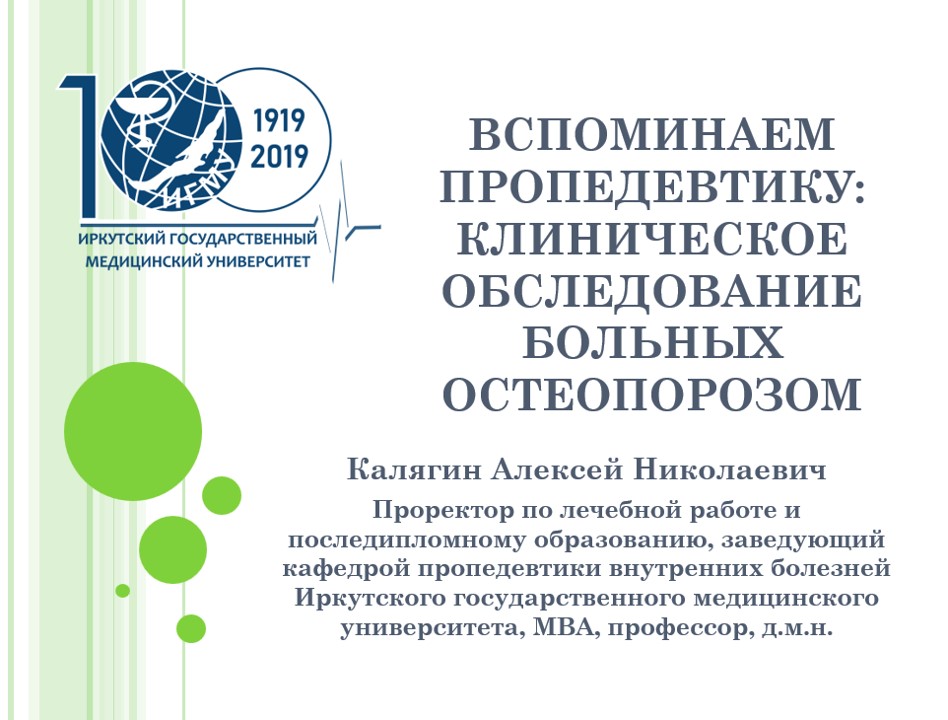 1919
2019
ИГМУ
ИРКУТСКИЙ ГОСУДАРСТВЕННЫЙ
МЕДИЦИНСКИЙ УНИВЕРСИТЕТ

ВСПОМИНАЕМ ПРОПЕДЕВТИКУ: КЛИНИЧЕСКОЕ ОБСЛЕДОВАНИЕ БОЛЬНЫХ ОСТЕОПОРОЗОМ

Калягин Алексей Николаевич

Проректор по лечебной работе и последипломному образованию, заведующий кафедрой пропедевтики внутренних болезней Иркутского государственного медицинского университета, MBA, профессор, д.м.н.